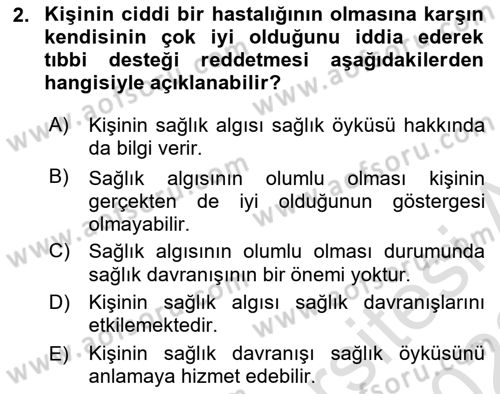 2. Kişinin ciddi bir hastalığının olmasına karşın kendisinin çok iyi olduğunu iddia ederek tıbbi desteği reddetmesi aşağıdakilerden hangisiyle açıklanabilir?

A) Kişinin sağlık algısı sağlık öyküsü hakkında da bilgi verir.

B) Sağlık algısının olumlu olması kişinin gerçekten de iyi olduğunun göstergesi olmayabilir.

C) Sağlık algısının olumlu olması durumunda sağlık davranışının bir önemi yoktur.

D) Kişinin sağlık algısı sağlık davranışlarını etkilemektedir.

E) Kişinin sağlık davranışı sağlık öyküsünü anlamaya hizmet edebilir.

www.aofsoru.com